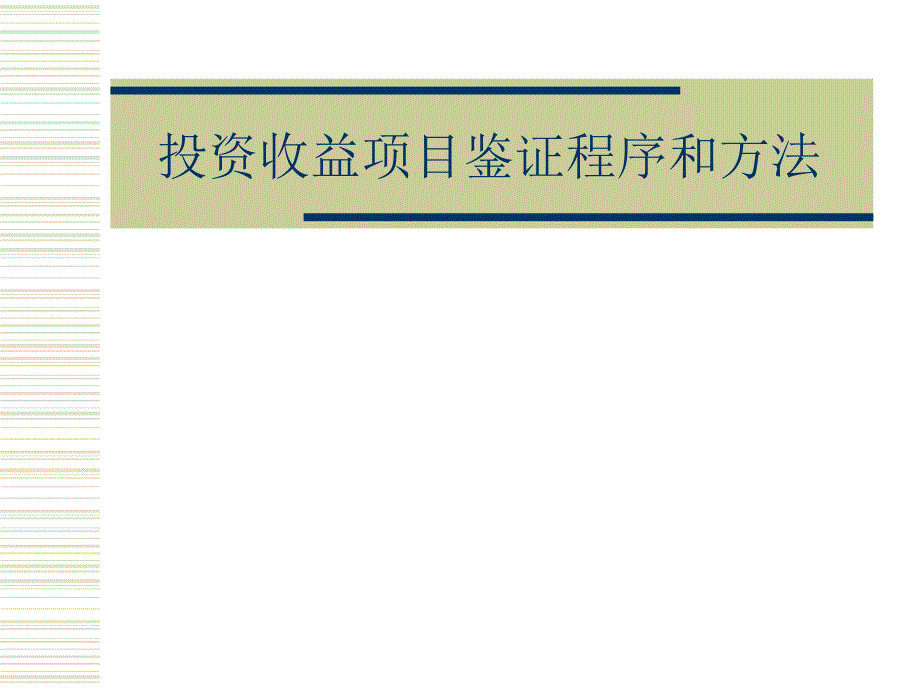 投资收益项目鉴证程序和方法